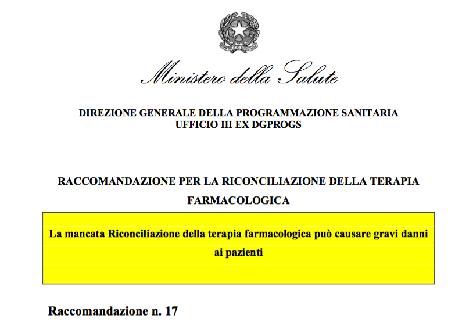 Ministero della Salute

DIREZIONE GENERALE DELLA PROGRAMMAZIONE SANITARIA
UFFICIO III EX DGPROGS

RACCOMANDAZIONE PER LA RICONCILIAZIONE DELLA TERAPIA FARMACOLOGICA

La mancata Riconciliazione della terapia farmacologica può causare gravi danni ai pazienti

Raccomandazione n. 17